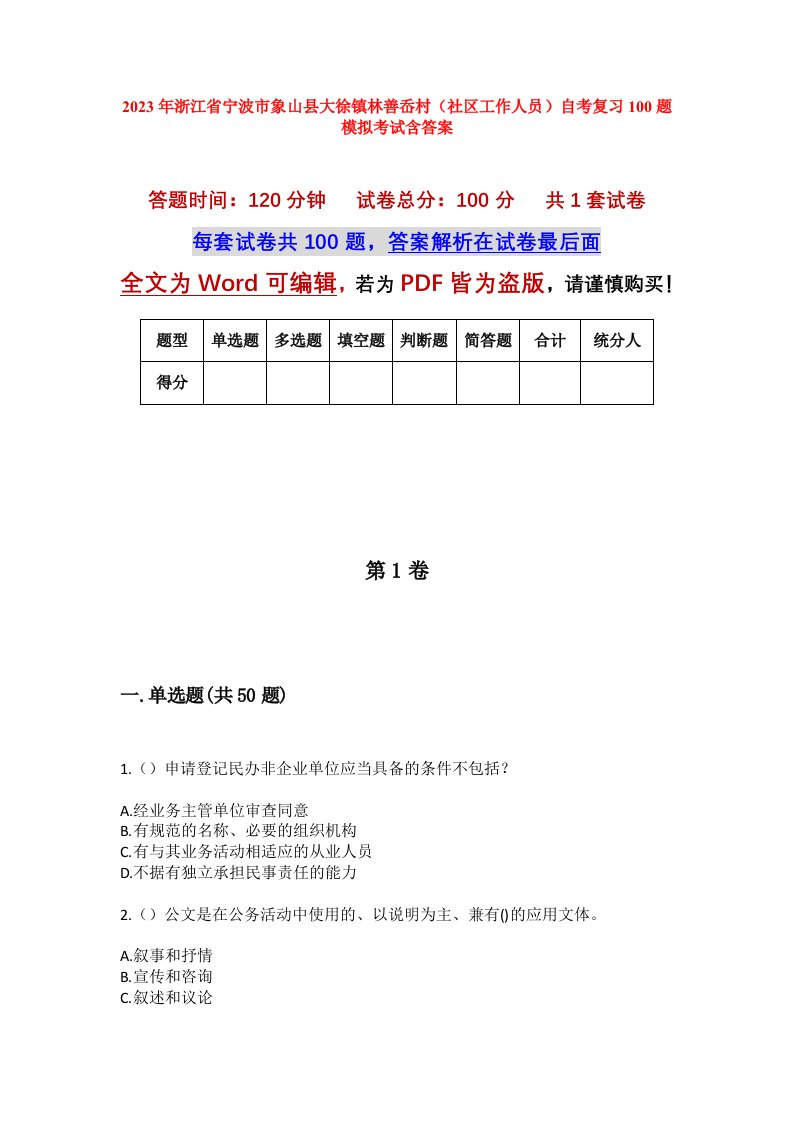 2023年浙江省宁波市象山县大徐镇林善岙村（社区工作人员）自考复习100题模拟考试含答案

答题时间：120分钟　试卷总分：100分　共1套试卷

每套试卷共100题，答案解析在试卷最后面

全文为Word可编辑，若为PDF皆为盗版，请谨慎购买！

| 题型 | 单选题 | 多选题 | 填空题 | 判断题 | 简答题 | 合计 | 统分人 |
|---|---|---|---|---|---|---|---|
| 得分 | | | | | | | |

第1卷

一.单选题(共50题)

1.（）申请登记民办非企业单位应当具备的条件不包括？

A.经业务主管单位审查同意
B.有规范的名称、必要的组织机构
C.有与其业务活动相适应的从业人员
D.不据有独立承担民事责任的能力

2.（）公文是在公务活动中使用的、以说明为主、兼有()的应用文体。

A.叙事和抒情
B.宣传和咨询
C.叙述和议论